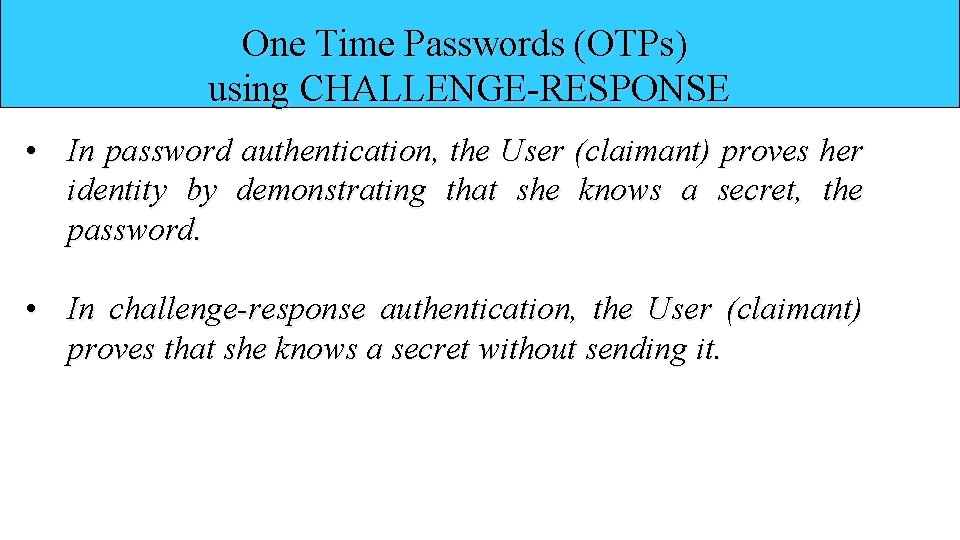 One Time Passwords (OTPs) using CHALLENGE-RESPONSE

• In password authentication, the User (claimant) proves her identity by demonstrating that she knows a secret, the password.

• In challenge-response authentication, the User (claimant) proves that she knows a secret without sending it.